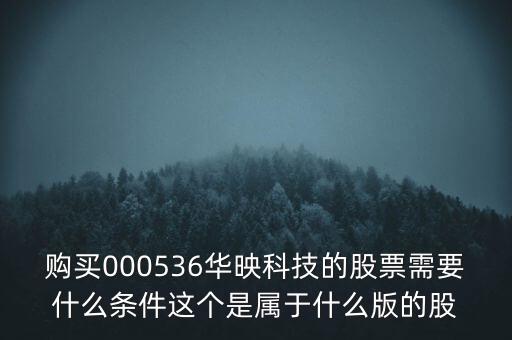 购买000536华映科技的股票需要什么条件这个是属于什么版的股